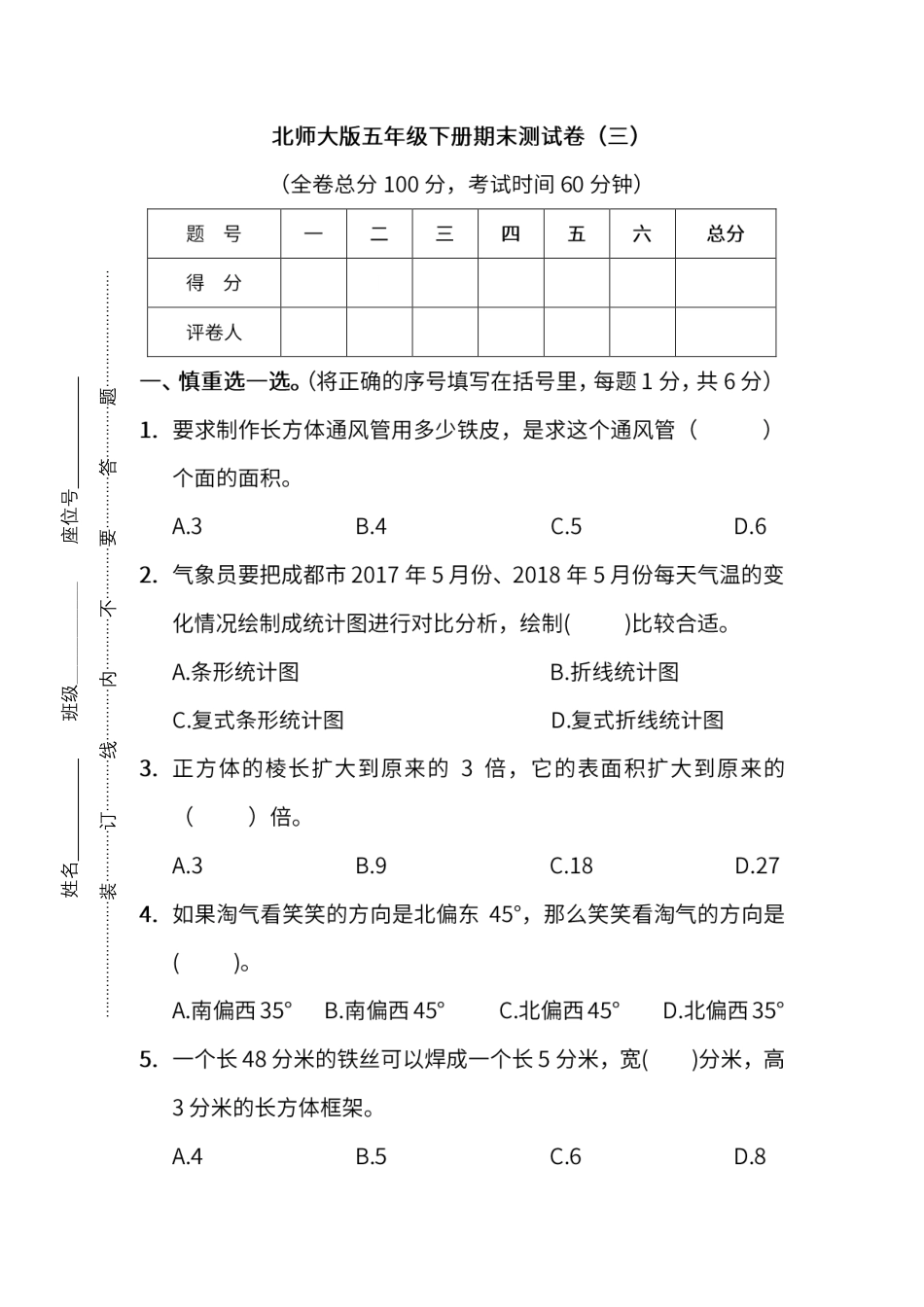 北师大版五年级下册期末测试卷（三）

（全卷总分 100 分，考试时间 60 分钟）

| 题　号 | 一 | 二 | 三 | 四 | 五 | 六 | 总分 |
|---|---|---|---|---|---|---|---|
| 得　分 | | | | | | | |
| 评卷人 | | | | | | | |

姓名______ 班级______ 座位号______

装 订 线 内 不 要 答 题

一、慎重选一选。(将正确的序号填写在括号里，每题 1 分，共 6 分)

1. 要求制作长方体通风管用多少铁皮，是求这个通风管（　　）个面的面积。

A.3　B.4　C.5　D.6

2. 气象员要把成都市 2017 年 5 月份、2018 年 5 月份每天气温的变化情况绘制成统计图进行对比分析，绘制(　　)比较合适。

A.条形统计图　B.折线统计图
C.复式条形统计图　D.复式折线统计图

3. 正方体的棱长扩大到原来的 3 倍，它的表面积扩大到原来的（　　）倍。

A.3　B.9　C.18　D.27

4. 如果淘气看笑笑的方向是北偏东 45°，那么笑笑看淘气的方向是(　　)。

A.南偏西 35°　B.南偏西 45°　C.北偏西 45°　D.北偏西 35°

5. 一个长 48 分米的铁丝可以焊成一个长 5 分米，宽(　　)分米，高 3 分米的长方体框架。

A.4　B.5　C.6　D.8